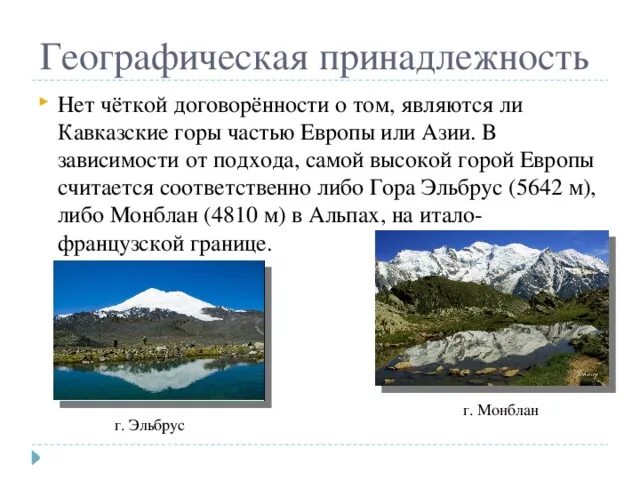 Географическая принадлежность

Нет чёткой договорённости о том, являются ли Кавказские горы частью Европы или Азии. В зависимости от подхода, самой высокой горой Европы считается соответственно либо Гора Эльбрус (5642 м), либо Монблан (4810 м) в Альпах, на итало-французской границе.

г. Эльбрус

г. Монблан